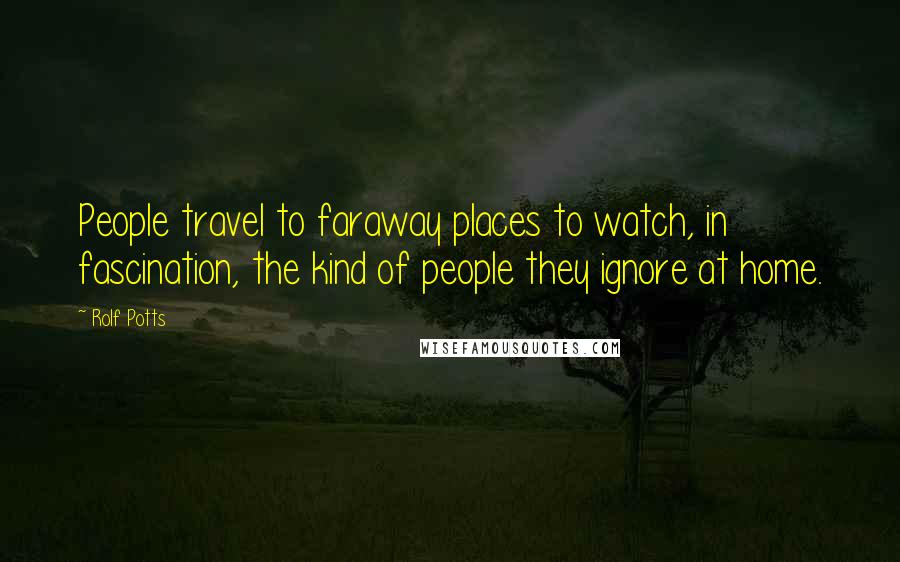 People travel to faraway places to watch, in fascination, the kind of people they ignore at home.

~ Rolf Potts

WISEFAMOUSQUOTES.COM